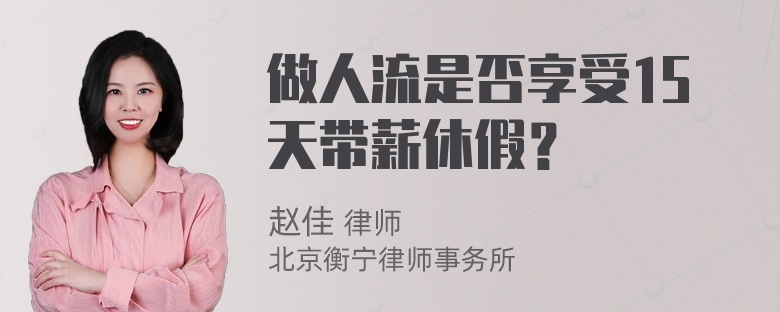 做人流是否享受15天带薪休假？

赵佳 律师
北京衡宁律师事务所